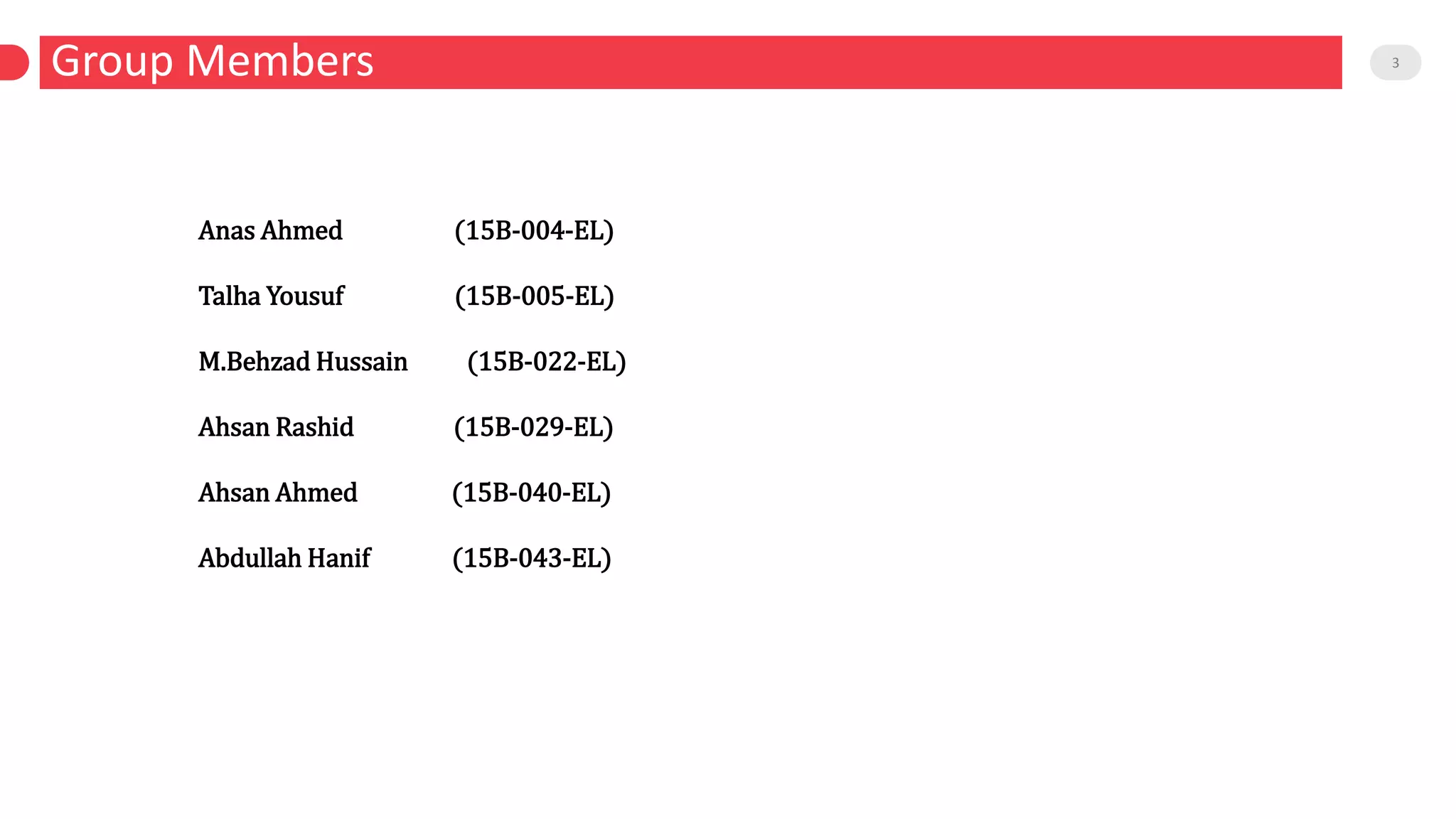 Group Members

3

Anas Ahmed (15B-004-EL)

Talha Yousuf (15B-005-EL)

M.Behzad Hussain (15B-022-EL)

Ahsan Rashid (15B-029-EL)

Ahsan Ahmed (15B-040-EL)

Abdullah Hanif (15B-043-EL)